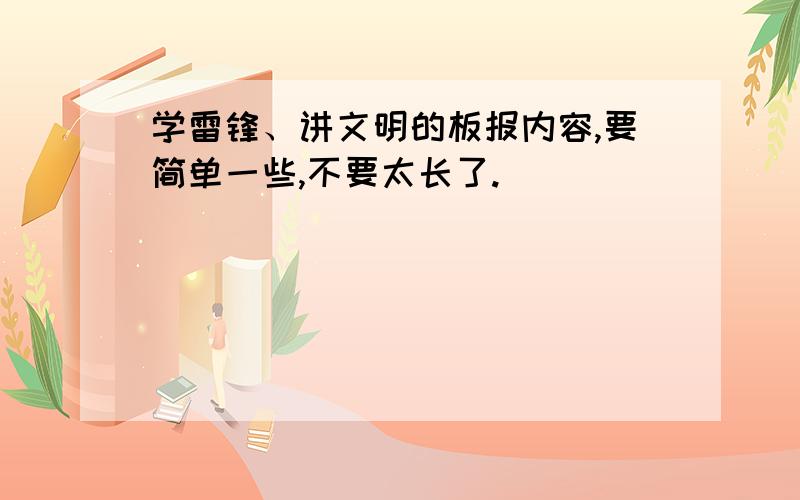 学雷锋、讲文明的板报内容,要简单一些,不要太长了.